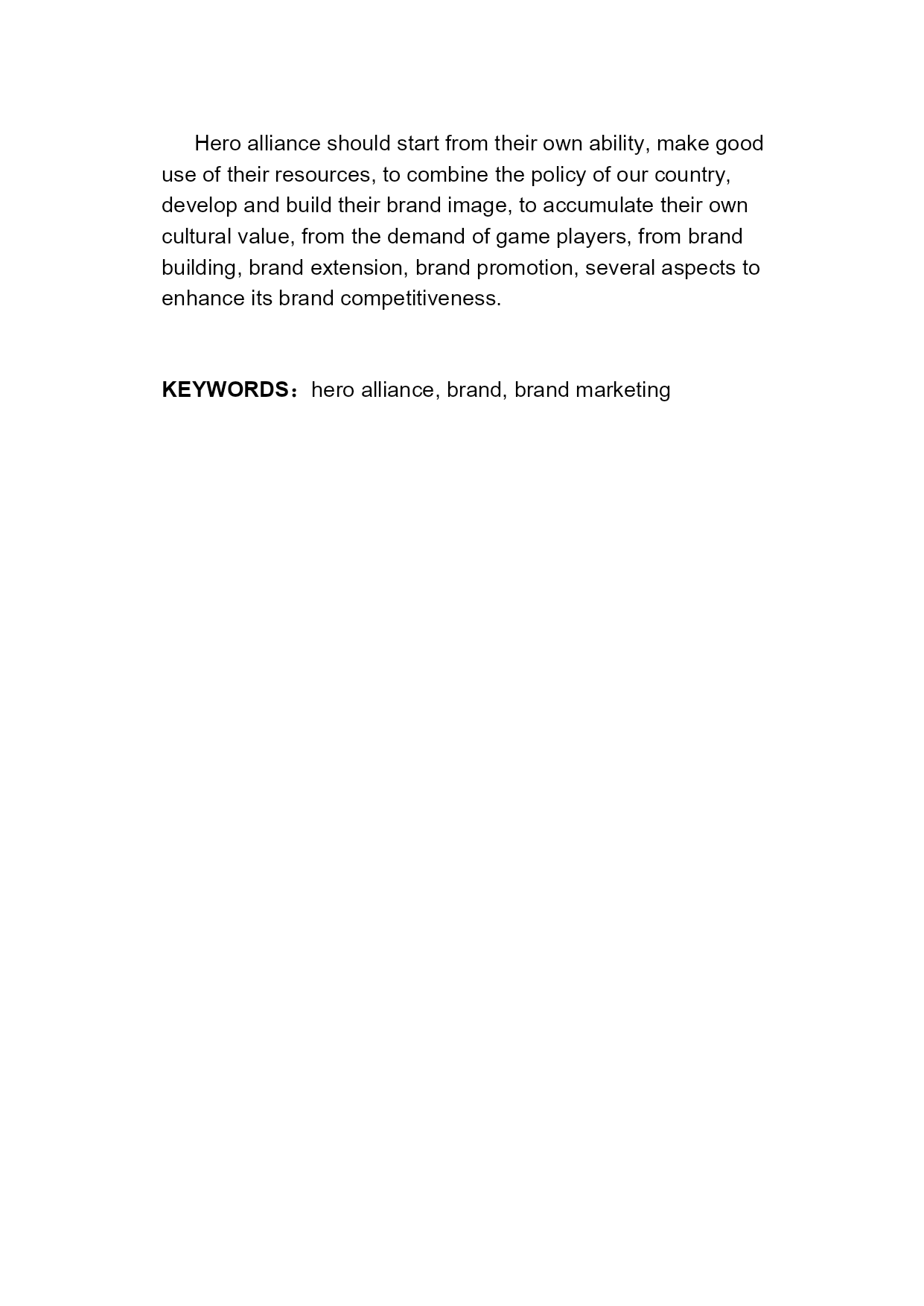 Hero alliance should start from their own ability, make good use of their resources, to combine the policy of our country, develop and build their brand image, to accumulate their own cultural value, from the demand of game players, from brand building, brand extension, brand promotion, several aspects to enhance its brand competitiveness.

KEYWORDS：hero alliance, brand, brand marketing